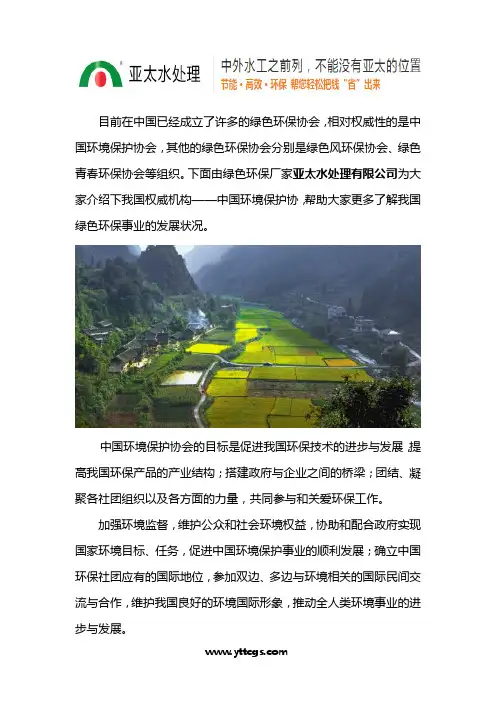 亚太水处理

中外水工之前列，不能没有亚太的位置
节能·高效·环保 帮您轻松把钱“省”出来

目前在中国已经成立了许多的绿色环保协会，相对权威性的是中国环境保护协会，其他的绿色环保协会分别是绿色风环保协会、绿色青春环保协会等组织。下面由绿色环保厂家亚太水处理有限公司为大家介绍下我国权威机构——中国环境保护协，帮助大家更多了解我国绿色环保事业的发展状况。

中国环境保护协会的目标是促进我国环保技术的进步与发展，提高我国环保产品的产业结构；搭建政府与企业之间的桥梁；团结、凝聚各社团组织以及各方面的力量，共同参与和关爱环保工作。

加强环境监督，维护公众和社会环境权益，协助和配合政府实现国家环境目标、任务，促进中国环境保护事业的顺利发展；确立中国环保社团应有的国际地位，参加双边、多边与环境相关的国际民间交流与合作，维护我国良好的环境国际形象，推动全人类环境事业的进步与发展。

www.yttcgs.com